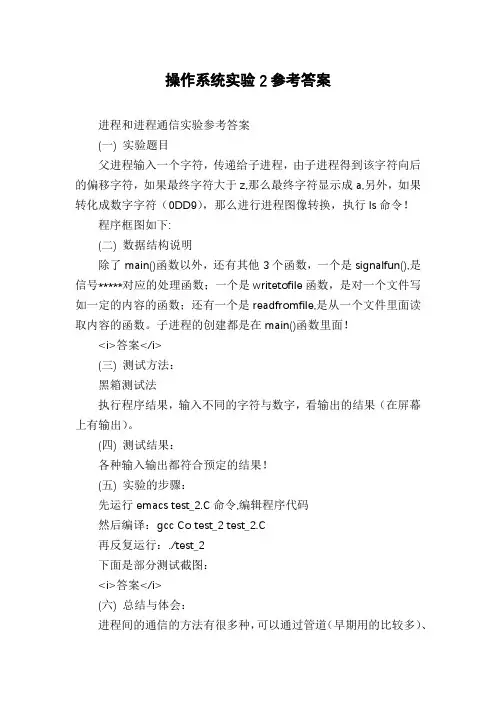 操作系统实验 2 参考答案

进程和进程通信实验参考答案

(一) 实验题目

父进程输入一个字符，传递给子进程，由子进程得到该字符向后的偏移字符，如果最终字符大于 z,那么最终字符显示成 a.另外，如果转化成数字字符（0DD9），那么进行进程图像转换，执行 ls 命令！

程序框图如下:

(二) 数据结构说明

除了 main()函数以外，还有其他 3 个函数，一个是 signalfun(),是信号*****对应的处理函数；一个是 writetofile 函数，是对一个文件写如一定的内容的函数；还有一个是 readfromfile,是从一个文件里面读取内容的函数。子进程的创建都是在 main()函数里面！

<i>答案</i>

(三) 测试方法：

黑箱测试法

执行程序结果，输入不同的字符与数字，看输出的结果（在屏幕上有输出）。

(四) 测试结果：

各种输入输出都符合预定的结果！

(五) 实验的步骤：

先运行 emacs test_2.C 命令,编辑程序代码

然后编译：gcc Co test_2 test_2.C

再反复运行：./test_2

下面是部分测试截图：

<i>答案</i>

(六) 总结与体会：

进程间的通信的方法有很多种，可以通过管道（早期用的比较多）、